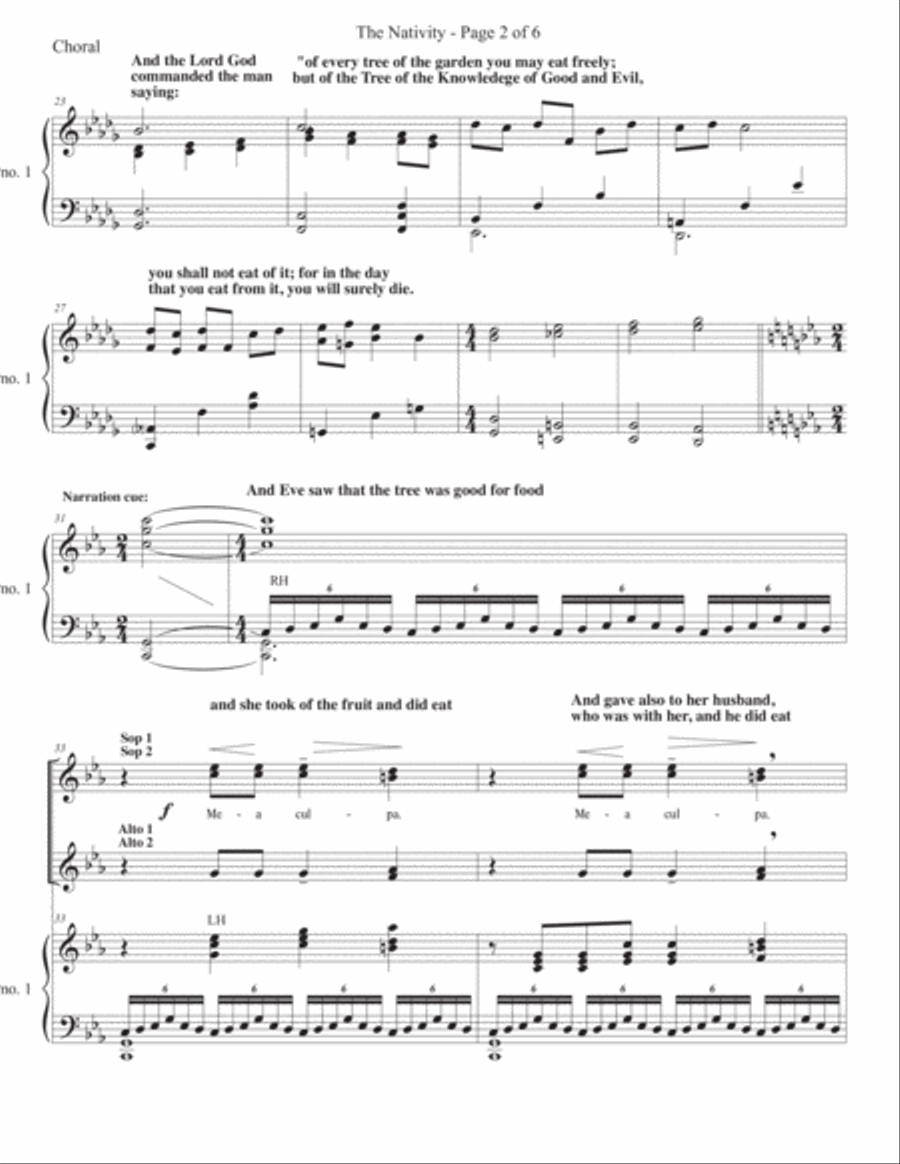 The Nativity - Page 2 of 6

Choral

And the Lord God commanded the man saying:

"of every tree of the garden you may eat freely; but of the Tree of the Knowledege of Good and Evil,

23

no. 1

you shall not eat of it; for in the day that you eat from it, you will surely die.

27

no. 1

Narration cue:

And Eve saw that the tree was good for food

31

no. 1

RH

6 6 6 6

and she took of the fruit and did eat

And gave also to her husband, who was with her, and he did eat

33

Sop 1
Sop 2

f

Me - a cul - pa.

Me - a cul - pa.

Alto 1
Alto 2

33

LH

no. 1

6 6 6 6 6 6 6 6